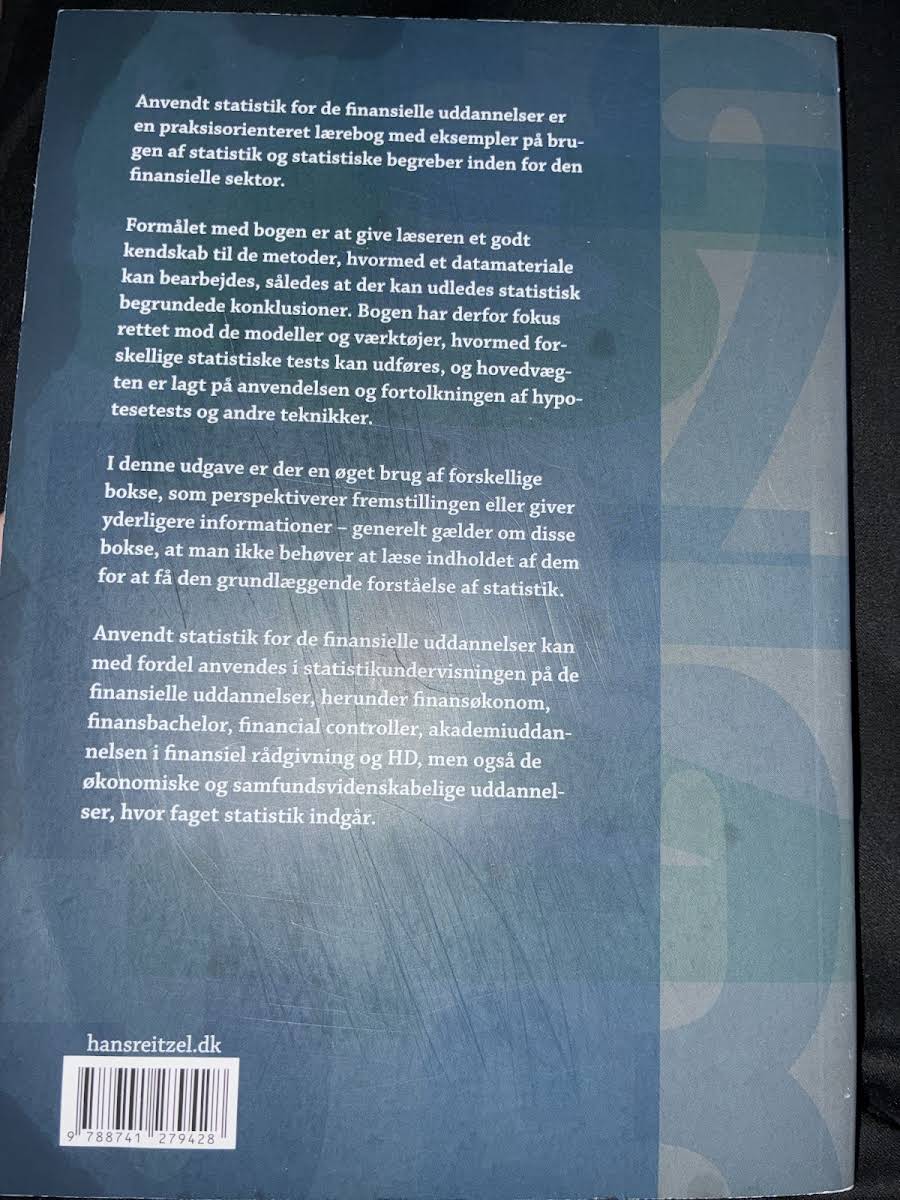 Anvendt statistik for de finansielle uddannelser er en praksisorienteret lærebog med eksempler på brugen af statistik og statistiske begreber inden for den finansielle sektor.

Formålet med bogen er at give læseren et godt kendskab til de metoder, hvormed et datamateriale kan bearbejdes, således at der kan udledes statistisk begrundede konklusioner. Bogen har derfor fokus rettet mod de modeller og værktøjer, hvormed forskellige statistiske tests kan udføres, og hovedvægten er lagt på anvendelsen og fortolkningen af hypotesetests og andre teknikker.

I denne udgave er der en øget brug af forskellige bokse, som perspektiverer fremstillingen eller giver yderligere informationer – generelt gælder om disse bokse, at man ikke behøver at læse indholdet af dem for at få den grundlæggende forståelse af statistik.

Anvendt statistik for de finansielle uddannelser kan med fordel anvendes i statistikundervisningen på de finansielle uddannelser, herunder finansøkonom, finansbachelor, financial controller, akademiuddannelsen i finansiel rådgivning og HD, men også de økonomiske og samfundsvidenskabelige uddannelser, hvor faget statistik indgår.

hansreitzel.dk

9 788741 279428